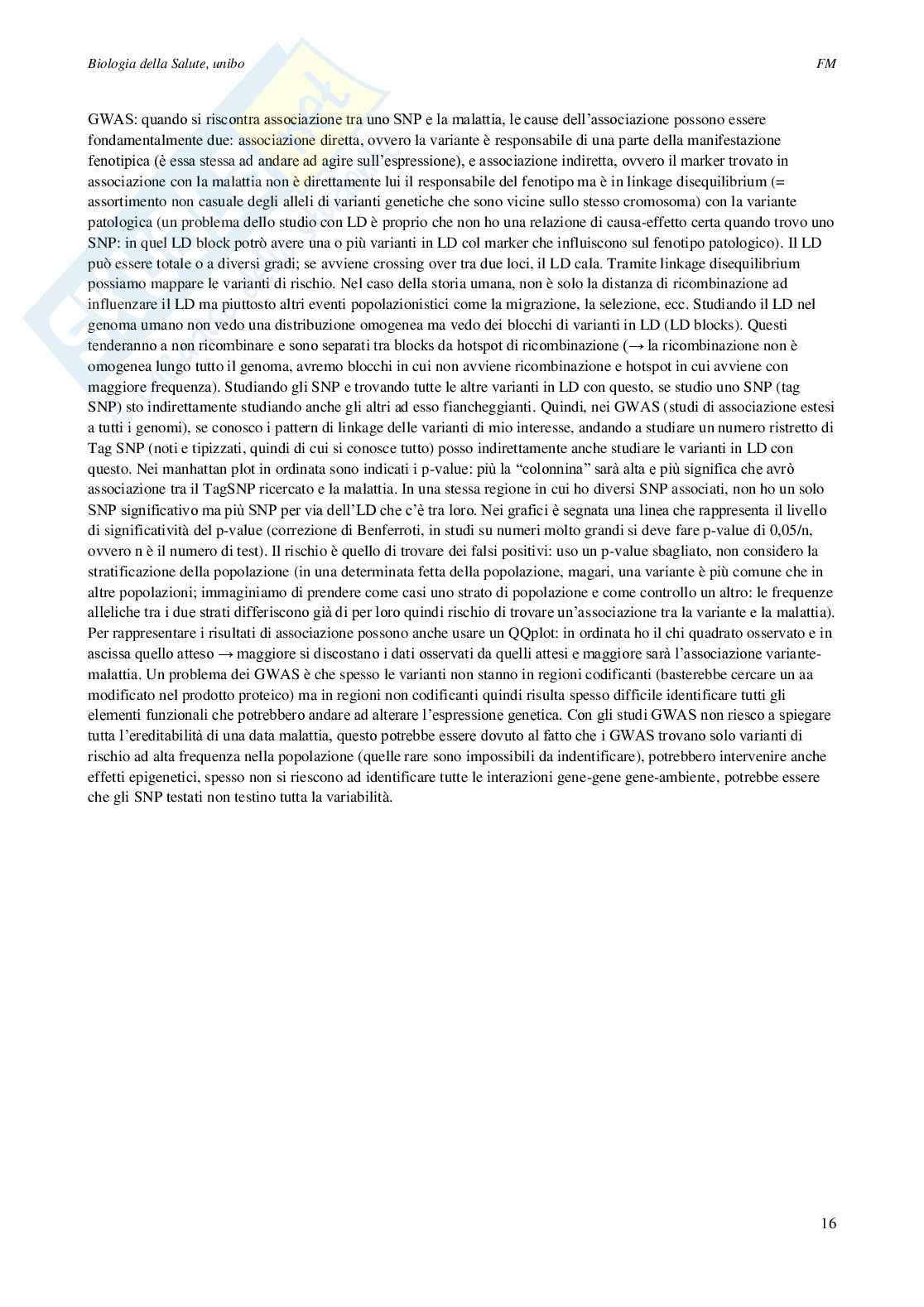 Biologia della Salute, unibo

FM

GWAS: quando si riscontra associazione tra uno SNP e la malattia, le cause dell'associazione possono essere fondamentalmente due: associazione diretta, ovvero la variante è responsabile di una parte della manifestazione fenotipica (è essa stessa ad andare ad agire sull'espressione), e associazione indiretta, ovvero il marker trovato in associazione con la malattia non è direttamente lui il responsabile del fenotipo ma è in linkage disequilibrium (= assortimento non casuale degli alleli di varianti genetiche che sono vicine sullo stesso cromosoma) con la variante patologica (un problema dello studio con LD è proprio che non ho una relazione di causa-effetto certa quando trovo uno SNP: in quel LD block potrò avere una o più varianti in LD col marker che influiscono sul fenotipo patologico). Il LD può essere totale o a diversi gradi; se avviene crossing over tra due loci, il LD cala. Tramite linkage disequilibrium possiamo mappare le varianti di rischio. Nel caso della storia umana, non è solo la distanza di ricombinazione ad influenzare il LD ma piuttosto altri eventi popolazionistici come la migrazione, la selezione, ecc. Studiando il LD nel genoma umano non vedo una distribuzione omogenea ma vedo dei blocchi di varianti in LD (LD blocks). Questi tenderanno a non ricombinare e sono separati tra blocks da hotspot di ricombinazione (→ la ricombinazione non è omogenea lungo tutto il genoma, avremo blocchi in cui non avviene ricombinazione e hotspot in cui avviene con maggiore frequenza). Studiando gli SNP e trovando tutte le altre varianti in LD con questo, se studio uno SNP (tag SNP) sto indirettamente studiando anche gli altri ad esso fiancheggianti. Quindi, nei GWAS (studi di associazione estesi a tutti i genomi), se conosco i pattern di linkage delle varianti di mio interesse, andando a studiare un numero ristretto di Tag SNP (noti e tipizzati, quindi di cui si conosce tutto) posso indirettamente anche studiare le varianti in LD con questo. Nei manhattan plot in ordinata sono indicati i p-value: più la "colonnina" sarà alta e più significa che avrò associazione tra il TagSNP ricercato e la malattia. In una stessa regione in cui ho diversi SNP associati, non ho un solo SNP significativo ma più SNP per via dell'LD che c'è tra loro. Nei grafici è segnata una linea che rappresenta il livello di significatività del p-value (correzione di Benferroti, in studi su numeri molto grandi si deve fare p-value di 0,05/n, ovvero n è il numero di test). Il rischio è quello di trovare dei falsi positivi: uso un p-value sbagliato, non considero la stratificazione della popolazione (in una determinata fetta della popolazione, magari, una variante è più comune che in altre popolazioni; immaginiamo di prendere come casi uno strato di popolazione e come controllo un altro: le frequenze alleliche tra i due strati differiscono già di per loro quindi rischio di trovare un'associazione tra la variante e la malattia). Per rappresentare i risultati di associazione possono anche usare un QQplot: in ordinata ho il chi quadrato osservato e in ascissa quello atteso → maggiore si discostano i dati osservati da quelli attesi e maggiore sarà l'associazione variante-malattia. Un problema dei GWAS è che spesso le varianti non stanno in regioni codificanti (basterebbe cercare un aa modificato nel prodotto proteico) ma in regioni non codificanti quindi risulta spesso difficile identificare tutti gli elementi funzionali che potrebbero andare ad alterare l'espressione genetica. Con gli studi GWAS non riesco a spiegare tutta l'ereditabilità di una data malattia, questo potrebbe essere dovuto al fatto che i GWAS trovano solo varianti di rischio ad alta frequenza nella popolazione (quelle rare sono impossibili da indentificare), potrebbero intervenire anche effetti epigenetici, spesso non si riescono ad identificare tutte le interazioni gene-gene gene-ambiente, potrebbe essere che gli SNP testati non testino tutta la variabilità.

16